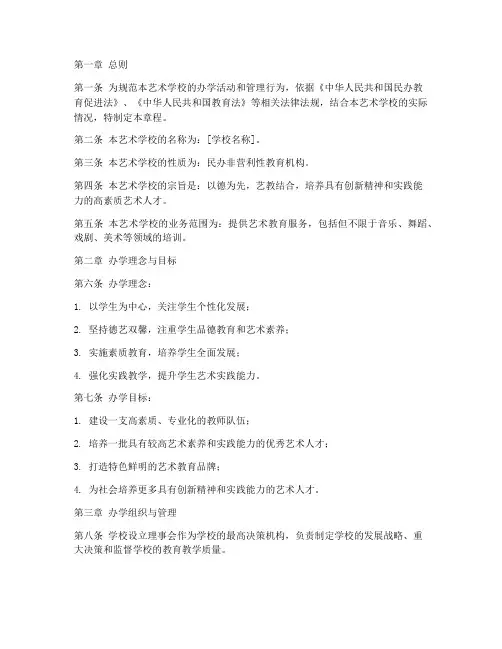 第一章 总则

第一条 为规范本艺术学校的办学活动和管理行为，依据《中华人民共和国民办教育促进法》、《中华人民共和国教育法》等相关法律法规，结合本艺术学校的实际情况，特制定本章程。

第二条 本艺术学校的名称为：[学校名称]。

第三条 本艺术学校的性质为：民办非营利性教育机构。

第四条 本艺术学校的宗旨是：以德为先，艺教结合，培养具有创新精神和实践能力的高素质艺术人才。

第五条 本艺术学校的业务范围为：提供艺术教育服务，包括但不限于音乐、舞蹈、戏剧、美术等领域的培训。

第二章 办学理念与目标

第六条 办学理念：

1. 以学生为中心，关注学生个性化发展；

2. 坚持德艺双馨，注重学生品德教育和艺术素养；

3. 实施素质教育，培养学生全面发展；

4. 强化实践教学，提升学生艺术实践能力。

第七条 办学目标：

1. 建设一支高素质、专业化的教师队伍；

2. 培养一批具有较高艺术素养和实践能力的优秀艺术人才；

3. 打造特色鲜明的艺术教育品牌；

4. 为社会培养更多具有创新精神和实践能力的艺术人才。

第三章 办学组织与管理

第八条 学校设立理事会作为学校的最高决策机构，负责制定学校的发展战略、重大决策和监督学校的教育教学质量。